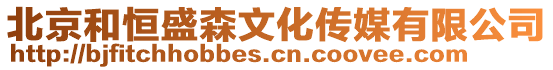 北京和恒盛森文化传媒有限公司
http://bjfitchhobbes.cn.coovee.com